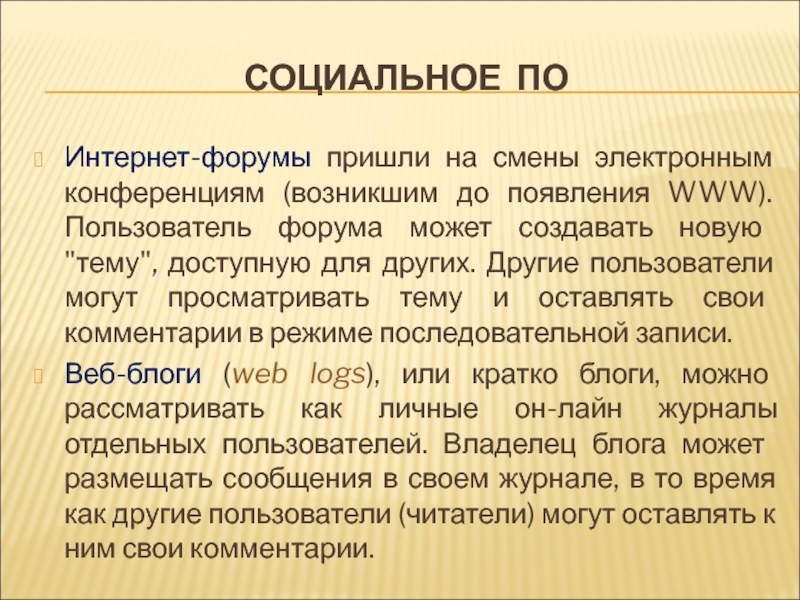 СОЦИАЛЬНОЕ ПО

Интернет-форумы пришли на смены электронным конференциям (возникшим до появления WWW). Пользователь форума может создавать новую "тему", доступную для других. Другие пользователи могут просматривать тему и оставлять свои комментарии в режиме последовательной записи.

Веб-блоги (web logs), или кратко блоги, можно рассматривать как личные он-лайн журналы отдельных пользователей. Владелец блога может размещать сообщения в своем журнале, в то время как другие пользователи (читатели) могут оставлять к ним свои комментарии.